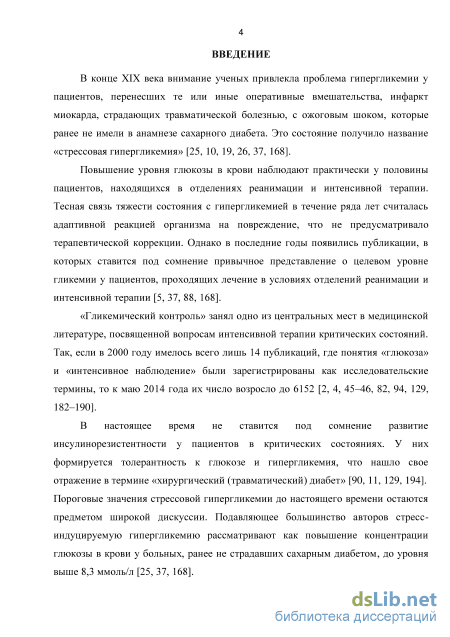 4

ВВЕДЕНИЕ

В конце XIX века внимание ученых привлекла проблема гипергликемии у пациентов, перенесших те или иные оперативные вмешательства, инфаркт миокарда, страдающих травматической болезнью, с ожоговым шоком, которые ранее не имели в анамнезе сахарного диабета. Это состояние получило название «стрессовая гипергликемия» [25, 10, 19, 26, 37, 168].

Повышение уровня глюкозы в крови наблюдают практически у половины пациентов, находящихся в отделениях реанимации и интенсивной терапии. Тесная связь тяжести состояния с гипергликемией в течение ряда лет считалась адаптивной реакцией организма на повреждение, что не предусматривало терапевтической коррекции. Однако в последние годы появились публикации, в которых ставится под сомнение привычное представление о целевом уровне гликемии у пациентов, проходящих лечение в условиях отделений реанимации и интенсивной терапии [5, 37, 88, 168].

«Гликемический контроль» занял одно из центральных мест в медицинской литературе, посвященной вопросам интенсивной терапии критических состояний. Так, если в 2000 году имелось всего лишь 14 публикаций, где понятия «глюкоза» и «интенсивное наблюдение» были зарегистрированы как исследовательские термины, то к маю 2014 года их число возросло до 6152 [2, 4, 45–46, 82, 94, 129, 182–190].

В настоящее время не ставится под сомнение развитие инсулинорезистентности у пациентов в критических состояниях. У них формируется толерантность к глюкозе и гипергликемия, что нашло свое отражение в термине «хирургический (травматический) диабет» [90, 11, 129, 194]. Пороговые значения стрессовой гипергликемии до настоящего времени остаются предметом широкой дискуссии. Подавляющее большинство авторов стресс-индуцируемую гипергликемию рассматривают как повышение концентрации глюкозы в крови у больных, ранее не страдавших сахарным диабетом, до уровня выше 8,3 ммоль/л [25, 37, 168].

dsLib.net
библиотека диссертаций